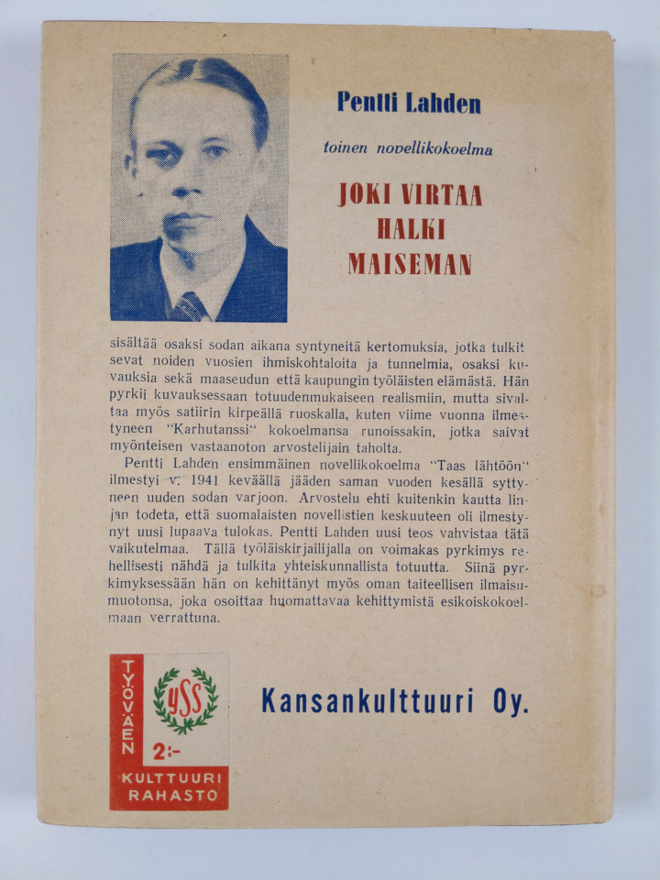 Pentti Lahden

toinen novellikokoelma

JOKI VIRTAA HALKI MAISEMAN

sisältää osaksi sodan aikana syntyneitä kertomuksia, jotka tulkitsevat noiden vuosien ihmiskohtaloita ja tunnelmia, osaksi kuvauksia sekä maaseudun että kaupungin työläisten elämästä. Hän pyrkii kuvauksessaan totuudenmukaiseen realismiin, mutta sivaltaa myös satiirin kirpeällä ruoskalla, kuten viime vuonna ilmestyneen "Karhutanssi" kokoelmansa runoissakin, jotka saivat myönteisen vastaanoton arvostelijain taholta.

Pentti Lahden ensimmäinen novellikokoelma "Taas lähtöön" ilmestyi v. 1941 keväällä jääden saman vuoden kesällä syttyneen uuden sodan varjoon. Arvostelu ehti kuitenkin kautta linjan todeta, että suomalaisten novellistien keskuuteen oli ilmestynyt uusi lupaava tulokas. Pentti Lahden uusi teos vahvistaa tätä vaikutelmaa. Tällä työläiskirjailijalla on voimakas pyrkimys rehellisesti nähdä ja tulkita yhteiskunnallista totuutta. Siinä pyrkimyksessään hän on kehittänyt myös oman taiteellisen ilmaisumuotonsa, joka osoittaa huomattavaa kehittymistä esikoiskokoelmaan verrattuna.

TYÖVÄEN
YSS
2:-
KULTTUURI RAHASTO

Kansankulttuuri Oy.